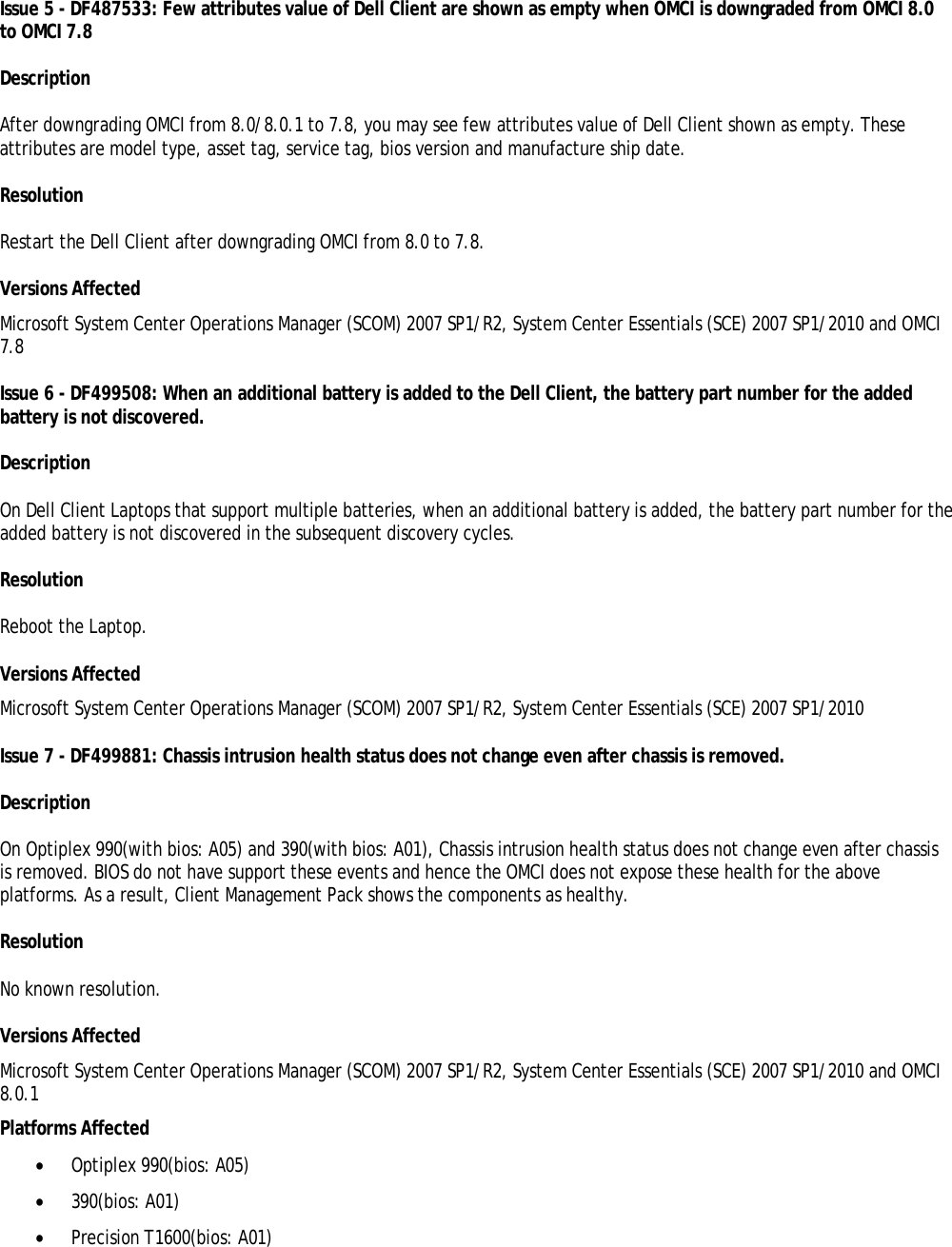 Issue 5 - DF487533: Few attributes value of Dell Client are shown as empty when OMCI is downgraded from OMCI 8.0 to OMCI 7.8

Description

After downgrading OMCI from 8.0/8.0.1 to 7.8, you may see few attributes value of Dell Client shown as empty. These attributes are model type, asset tag, service tag, bios version and manufacture ship date.

Resolution

Restart the Dell Client after downgrading OMCI from 8.0 to 7.8.

Versions Affected

Microsoft System Center Operations Manager (SCOM) 2007 SP1/R2, System Center Essentials (SCE) 2007 SP1/2010 and OMCI 7.8

Issue 6 - DF499508: When an additional battery is added to the Dell Client, the battery part number for the added battery is not discovered.

Description

On Dell Client Laptops that support multiple batteries, when an additional battery is added, the battery part number for the added battery is not discovered in the subsequent discovery cycles.

Resolution

Reboot the Laptop.

Versions Affected

Microsoft System Center Operations Manager (SCOM) 2007 SP1/R2, System Center Essentials (SCE) 2007 SP1/2010

Issue 7 - DF499881: Chassis intrusion health status does not change even after chassis is removed.

Description

On Optiplex 990(with bios: A05) and 390(with bios: A01), Chassis intrusion health status does not change even after chassis is removed. BIOS do not have support these events and hence the OMCI does not expose these health for the above platforms. As a result, Client Management Pack shows the components as healthy.

Resolution

No known resolution.

Versions Affected

Microsoft System Center Operations Manager (SCOM) 2007 SP1/R2, System Center Essentials (SCE) 2007 SP1/2010 and OMCI 8.0.1

Platforms Affected

• Optiplex 990(bios: A05)
• 390(bios: A01)
• Precision T1600(bios: A01)